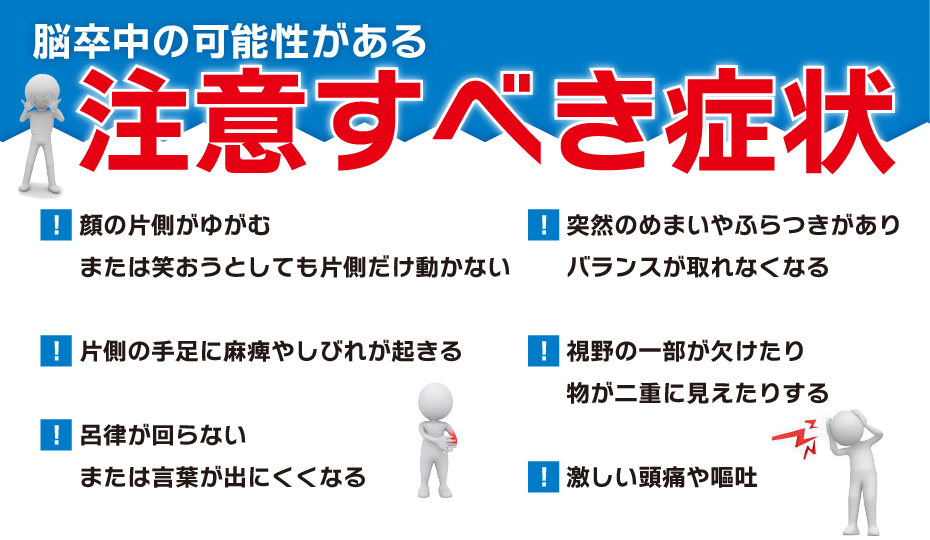 脳卒中の可能性がある
注意すべき症状

! 顔の片側がゆがむ
または笑おうとしても片側だけ動かない

! 片側の手足に麻痺やしびれが起きる

! 呂律が回らない
または言葉が出にくくなる

! 突然のめまいやふらつきがあり
バランスが取れなくなる

! 視野の一部が欠けたり
物が二重に見えたりする

! 激しい頭痛や嘔吐